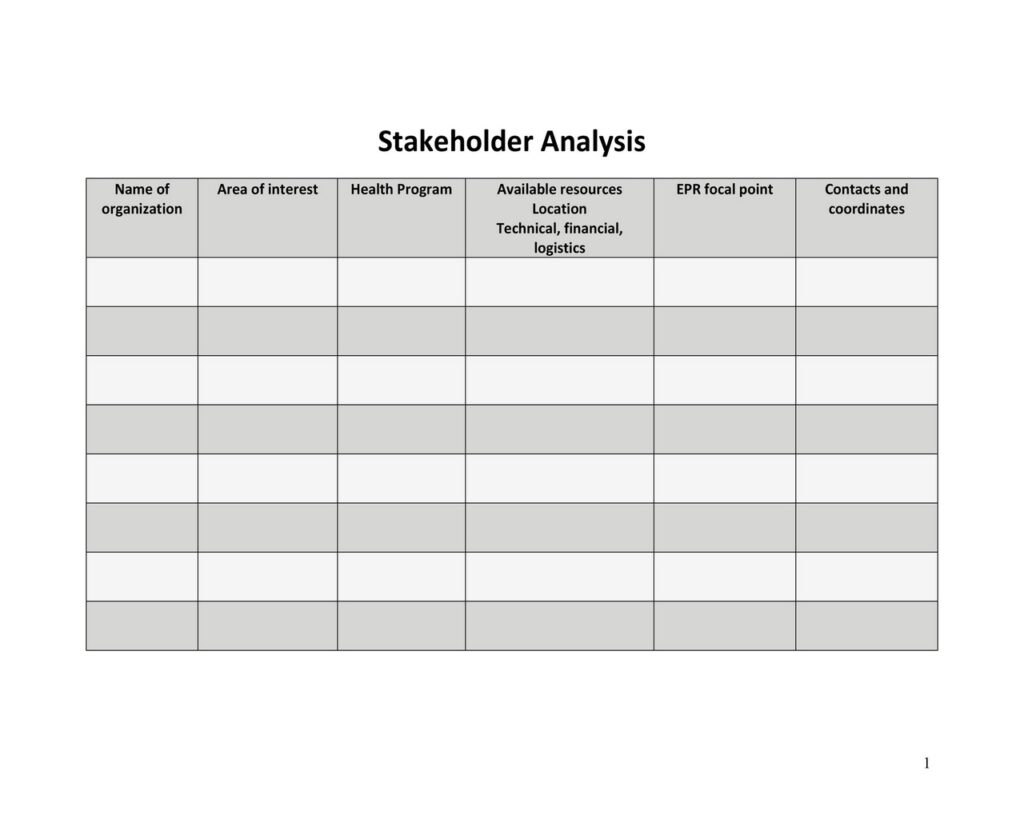 Stakeholder Analysis

| Name of organization | Area of interest | Health Program | Available resources Location Technical, financial, logistics | EPR focal point | Contacts and coordinates |
|---|---|---|---|---|---|
| | | | | | |
| | | | | | |
| | | | | | |
| | | | | | |
| | | | | | |
| | | | | | |
| | | | | | |
| | | | | | |

1